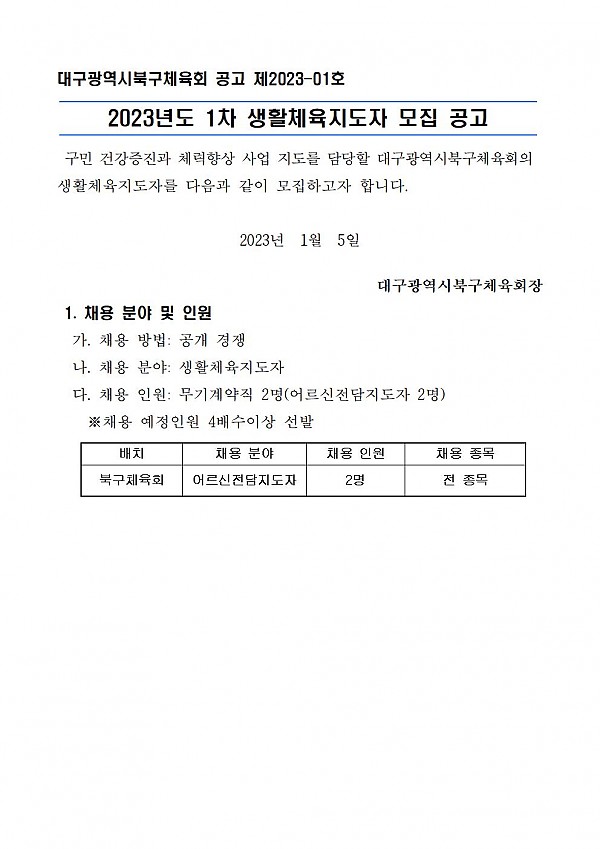 대구광역시북구체육회 공고 제2023-01호

2023년도 1차 생활체육지도자 모집 공고

구민 건강증진과 체력향상 사업 지도를 담당할 대구광역시북구체육회의 생활체육지도자를 다음과 같이 모집하고자 합니다.

2023년 1월 5일

대구광역시북구체육회장

1. 채용 분야 및 인원

가. 채용 방법: 공개 경쟁

나. 채용 분야: 생활체육지도자

다. 채용 인원: 무기계약직 2명(어르신전담지도자 2명)

※채용 예정인원 4배수이상 선발

| 배치 | 채용 분야 | 채용 인원 | 채용 종목 |
|---|---|---|---|
| 북구체육회 | 어르신전담지도자 | 2명 | 전 종목 |